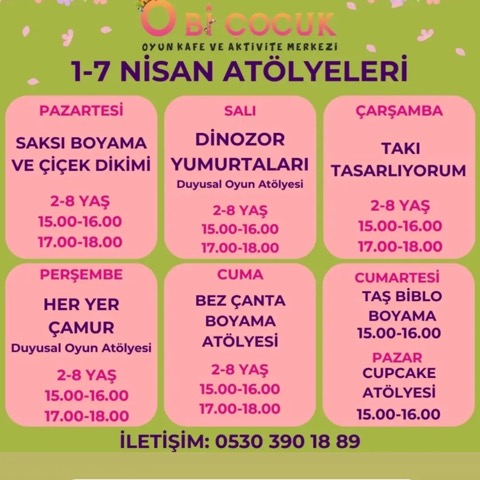 O Bİ ÇOCUK
OYUN KAFE VE AKTİVİTE MERKEZİ

1-7 NİSAN ATÖLYELERİ

PAZARTESİ
SAKSI BOYAMA VE ÇİÇEK DİKİMİ
2-8 YAŞ
15.00-16.00
17.00-18.00

SALI
DİNOZOR YUMURTALARI
Duyusal Oyun Atölyesi
2-8 YAŞ
15.00-16.00
17.00-18.00

ÇARŞAMBA
TAKI TASARLIYORUM
2-8 YAŞ
15.00-16.00
17.00-18.00

PERŞEMBE
HER YER ÇAMUR
Duyusal Oyun Atölyesi
2-8 YAŞ
15.00-16.00
17.00-18.00

CUMA
BEZ ÇANTA BOYAMA ATÖLYESİ
2-8 YAŞ
15.00-16.00
17.00-18.00

CUMARTESİ
TAŞ BİBLO BOYAMA
15.00-16.00
PAZAR
CUPCAKE ATÖLYESİ
15.00-16.00

İLETİŞİM: 0530 390 18 89